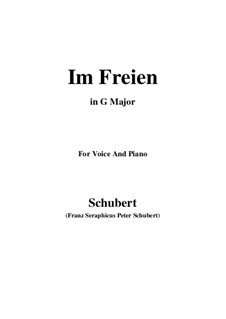 Im Freien

in G Major

For Voice And Piano

Schubert

(Franz Seraphicus Peter Schubert)